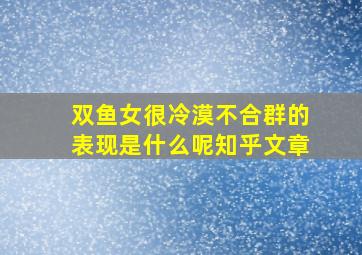 双鱼女很冷漠不合群的表现是什么呢知乎文章